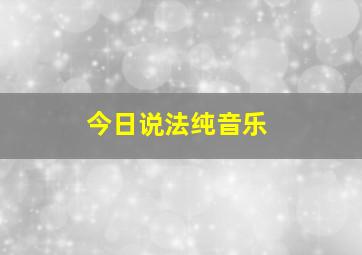 今日说法纯音乐